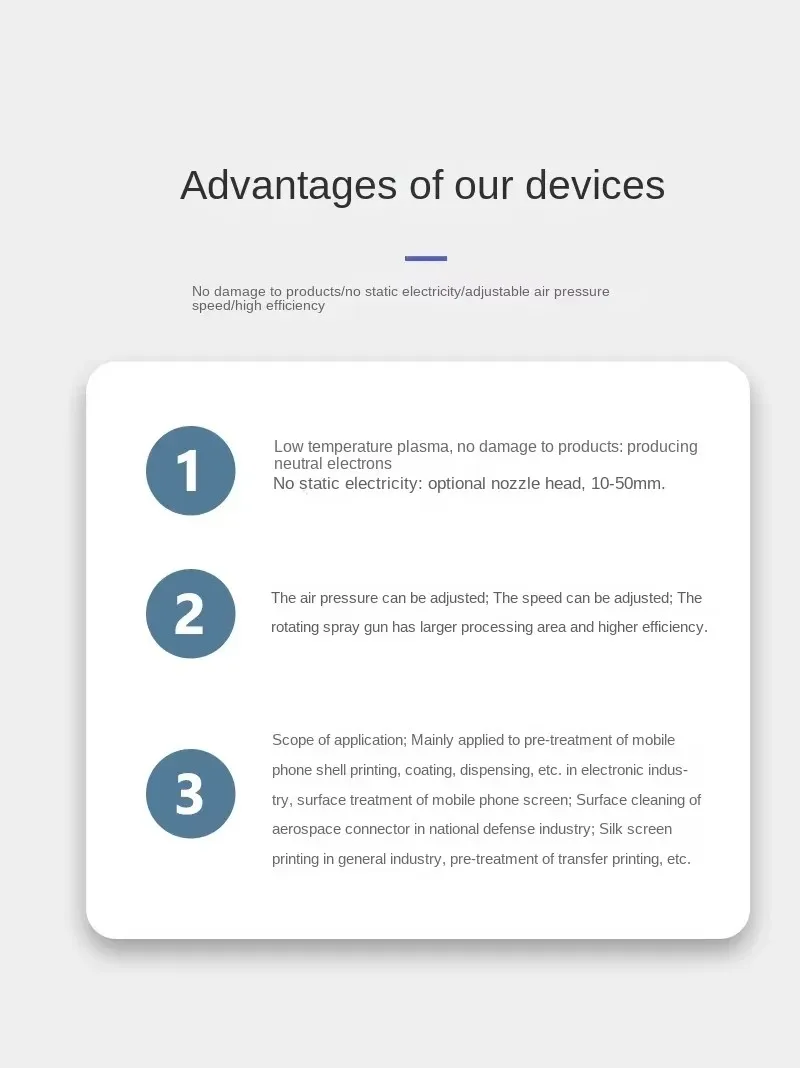 Advantages of our devices

No damage to products/no static electricity/adjustable air pressure speed/high efficiency

1

Low temperature plasma, no damage to products: producing neutral electrons
No static electricity: optional nozzle head, 10-50mm.

2

The air pressure can be adjusted; The speed can be adjusted; The rotating spray gun has larger processing area and higher efficiency.

3

Scope of application; Mainly applied to pre-treatment of mobile phone shell printing, coating, dispensing, etc. in electronic industry, surface treatment of mobile phone screen; Surface cleaning of aerospace connector in national defense industry; Silk screen printing in general industry, pre-treatment of transfer printing, etc.